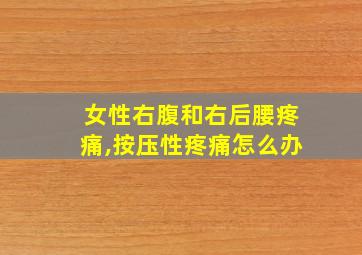 女性右腹和右后腰疼痛,按压性疼痛怎么办